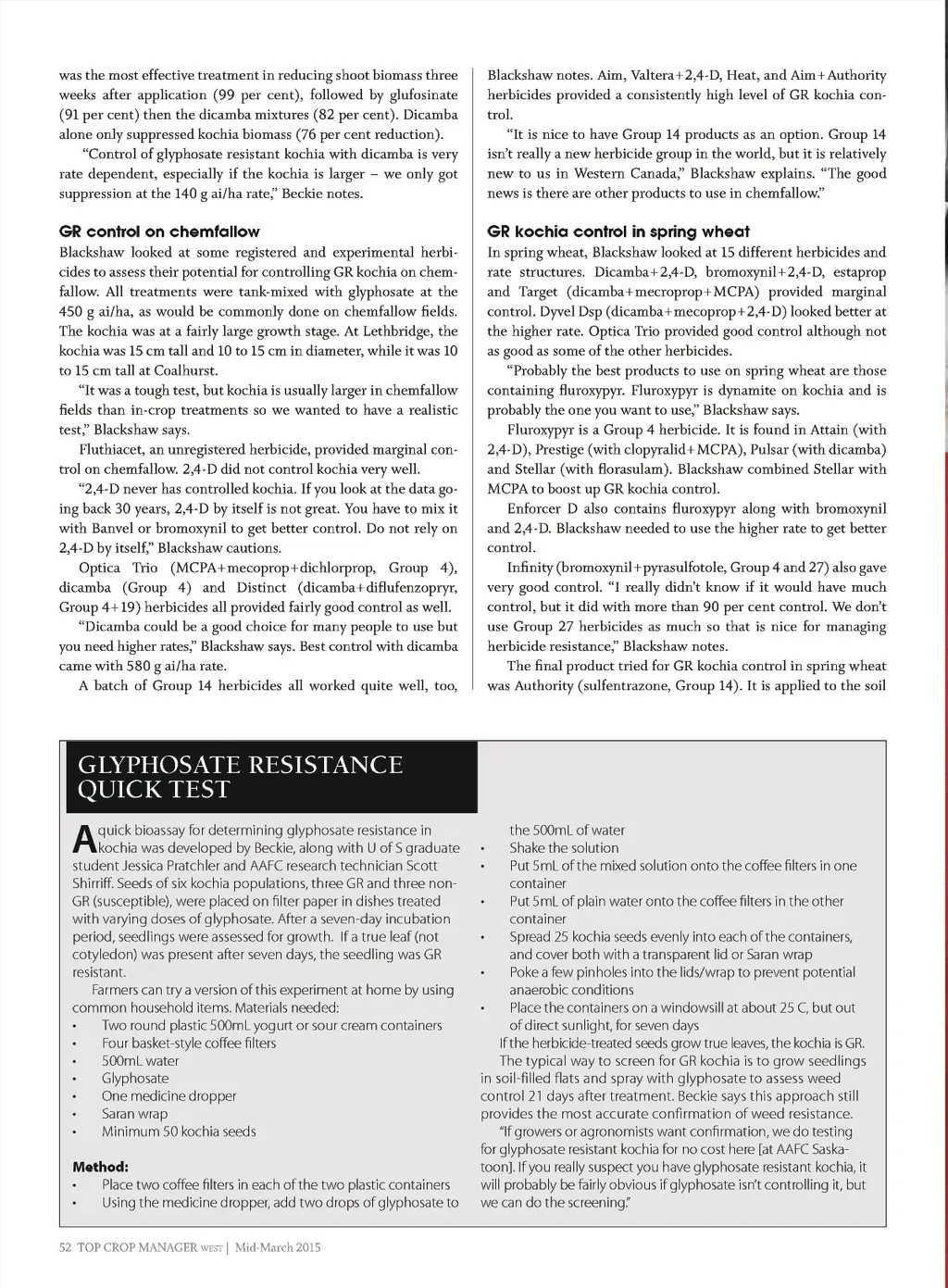 was the most effective treatment in reducing shoot biomass three weeks after application (99 per cent), followed by glufosinate (91 per cent) then the dicamba mixtures (82 per cent). Dicamba alone only suppressed kochia biomass (76 per cent reduction).

"Control of glyphosate resistant kochia with dicamba is very rate dependent, especially if the kochia is larger – we only got suppression at the 140 g ai/ha rate," Beckie notes.

GR control on chemfallow

Blackshaw looked at some registered and experimental herbicides to assess their potential for controlling GR kochia on chemfallow. All treatments were tank-mixed with glyphosate at the 450 g ai/ha, as would be commonly done on chemfallow fields. The kochia was at a fairly large growth stage. At Lethbridge, the kochia was 15 cm tall and 10 to 15 cm in diameter, while it was 10 to 15 cm tall at Coalhurst.

"It was a tough test, but kochia is usually larger in chemfallow fields than in-crop treatments so we wanted to have a realistic test," Blackshaw says.

Fluthiacet, an unregistered herbicide, provided marginal control on chemfallow. 2,4-D did not control kochia very well.

"2,4-D never has controlled kochia. If you look at the data going back 30 years, 2,4-D by itself is not great. You have to mix it with Banvel or bromoxynil to get better control. Do not rely on 2,4-D by itself," Blackshaw cautions.

Optica Trio (MCPA+mecoprop+dichlorprop, Group 4), dicamba (Group 4) and Distinct (dicamba+diflufenzopryr, Group 4+19) herbicides all provided fairly good control as well.

"Dicamba could be a good choice for many people to use but you need higher rates," Blackshaw says. Best control with dicamba came with 580 g ai/ha rate.

A batch of Group 14 herbicides all worked quite well, too, Blackshaw notes. Aim, Valtera+2,4-D, Heat, and Aim+Authority herbicides provided a consistently high level of GR kochia control.

"It is nice to have Group 14 products as an option. Group 14 isn't really a new herbicide group in the world, but it is relatively new to us in Western Canada," Blackshaw explains. "The good news is there are other products to use in chemfallow."

GR kochia control in spring wheat

In spring wheat, Blackshaw looked at 15 different herbicides and rate structures. Dicamba+2,4-D, bromoxynil+2,4-D, estaprop and Target (dicamba+mecroprop+MCPA) provided marginal control. Dyvel Dsp (dicamba+mecoprop+2,4-D) looked better at the higher rate. Optica Trio provided good control although not as good as some of the other herbicides.

"Probably the best products to use on spring wheat are those containing fluroxypyr. Fluroxypyr is dynamite on kochia and is probably the one you want to use," Blackshaw says.

Fluroxypyr is a Group 4 herbicide. It is found in Attain (with 2,4-D), Prestige (with clopyralid+MCPA), Pulsar (with dicamba) and Stellar (with florasulam). Blackshaw combined Stellar with MCPA to boost up GR kochia control.

Enforcer D also contains fluroxypyr along with bromoxynil and 2,4-D. Blackshaw needed to use the higher rate to get better control.

Infinity (bromoxynil+pyrasulfotole, Group 4 and 27) also gave very good control. "I really didn't know if it would have much control, but it did with more than 90 per cent control. We don't use Group 27 herbicides as much so that is nice for managing herbicide resistance," Blackshaw notes.

The final product tried for GR kochia control in spring wheat was Authority (sulfentrazone, Group 14). It is applied to the soil

GLYPHOSATE RESISTANCE QUICK TEST

A quick bioassay for determining glyphosate resistance in kochia was developed by Beckie, along with U of S graduate student Jessica Pratchler and AAFC research technician Scott Shirriff. Seeds of six kochia populations, three GR and three non-GR (susceptible), were placed on filter paper in dishes treated with varying doses of glyphosate. After a seven-day incubation period, seedlings were assessed for growth. If a true leaf (not cotyledon) was present after seven days, the seedling was GR resistant.

Farmers can try a version of this experiment at home by using common household items. Materials needed:
• Two round plastic 500mL yogurt or sour cream containers
• Four basket-style coffee filters
• 500mL water
• Glyphosate
• One medicine dropper
• Saran wrap
• Minimum 50 kochia seeds

Method:
• Place two coffee filters in each of the two plastic containers
• Using the medicine dropper, add two drops of glyphosate to the 500mL of water
• Shake the solution
• Put 5mL of the mixed solution onto the coffee filters in one container
• Put 5mL of plain water onto the coffee filters in the other container
• Spread 25 kochia seeds evenly into each of the containers, and cover both with a transparent lid or Saran wrap
• Poke a few pinholes into the lids/wrap to prevent potential anaerobic conditions
• Place the containers on a windowsill at about 25 C, but out of direct sunlight, for seven days

If the herbicide-treated seeds grow true leaves, the kochia is GR.

The typical way to screen for GR kochia is to grow seedlings in soil-filled flats and spray with glyphosate to assess weed control 21 days after treatment. Beckie says this approach still provides the most accurate confirmation of weed resistance.

"If growers or agronomists want confirmation, we do testing for glyphosate resistant kochia for no cost here [at AAFC Saskatoon]. If you really suspect you have glyphosate resistant kochia, it will probably be fairly obvious if glyphosate isn't controlling it, but we can do the screening."

52 TOP CROP MANAGER WEST | Mid-March 2015